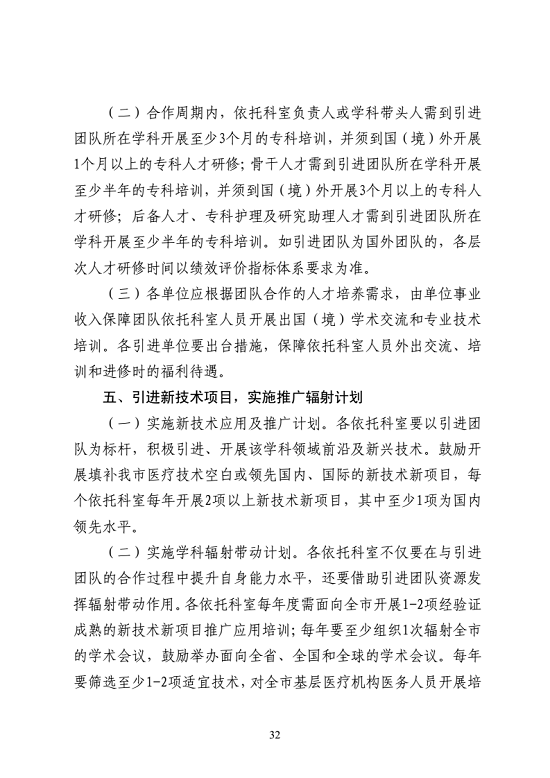 （二）合作周期内，依托科室负责人或学科带头人需到引进团队所在学科开展至少3个月的专科培训，并须到国（境）外开展1个月以上的专科人才研修；骨干人才需到引进团队所在学科开展至少半年的专科培训，并须到国（境）外开展3个月以上的专科人才研修；后备人才、专科护理及研究助理人才需到引进团队所在学科开展至少半年的专科培训。如引进团队为国外团队的，各层次人才研修时间以绩效评价指标体系要求为准。

（三）各单位应根据团队合作的人才培养需求，由单位事业收入保障团队依托科室人员开展出国（境）学术交流和专业技术培训。各引进单位要出台措施，保障依托科室人员外出交流、培训和进修时的福利待遇。

五、引进新技术项目，实施推广辐射计划

（一）实施新技术应用及推广计划。各依托科室要以引进团队为标杆，积极引进、开展该学科领域前沿及新兴技术。鼓励开展填补我市医疗技术空白或领先国内、国际的新技术新项目，每个依托科室每年开展2项以上新技术新项目，其中至少1项为国内领先水平。

（二）实施学科辐射带动计划。各依托科室不仅要在与引进团队的合作过程中提升自身能力水平，还要借助引进团队资源发挥辐射带动作用。各依托科室每年度需面向全市开展1-2项经验证成熟的新技术新项目推广应用培训；每年要至少组织1次辐射全市的学术会议，鼓励举办面向全省、全国和全球的学术会议。每年要筛选至少1-2项适宜技术，对全市基层医疗机构医务人员开展培

32